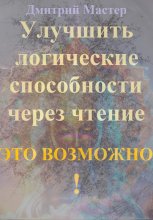 Дмитрий Мастер

Улучшить логические способности через чтение

ЭТО ВОЗМОЖНО

!